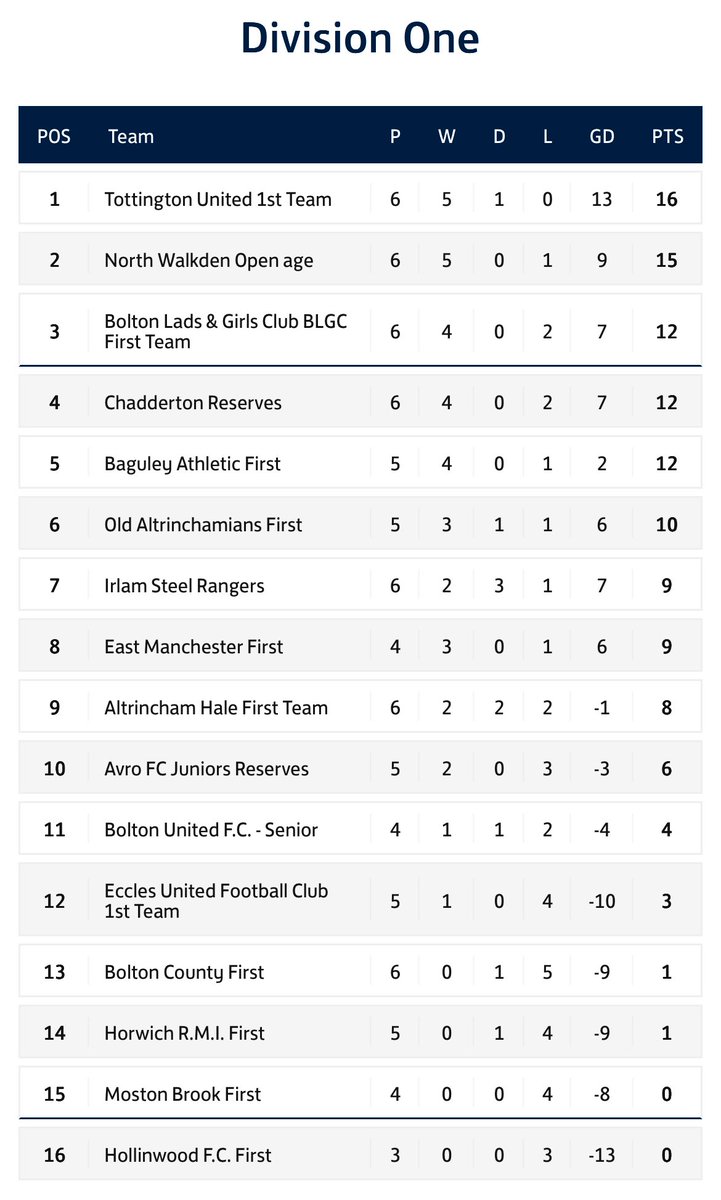 Division One

| POS | Team | P | W | D | L | GD | PTS |
|---|---|---|---|---|---|---|---|
| 1 | Tottington United 1st Team | 6 | 5 | 1 | 0 | 13 | 16 |
| 2 | North Walkden Open age | 6 | 5 | 0 | 1 | 9 | 15 |
| 3 | Bolton Lads & Girls Club BLGC First Team | 6 | 4 | 0 | 2 | 7 | 12 |
| 4 | Chadderton Reserves | 6 | 4 | 0 | 2 | 7 | 12 |
| 5 | Baguley Athletic First | 5 | 4 | 0 | 1 | 2 | 12 |
| 6 | Old Altrinchamians First | 5 | 3 | 1 | 1 | 6 | 10 |
| 7 | Irlam Steel Rangers | 6 | 2 | 3 | 1 | 7 | 9 |
| 8 | East Manchester First | 4 | 3 | 0 | 1 | 6 | 9 |
| 9 | Altrincham Hale First Team | 6 | 2 | 2 | 2 | -1 | 8 |
| 10 | Avro FC Juniors Reserves | 5 | 2 | 0 | 3 | -3 | 6 |
| 11 | Bolton United F.C. - Senior | 4 | 1 | 1 | 2 | -4 | 4 |
| 12 | Eccles United Football Club 1st Team | 5 | 1 | 0 | 4 | -10 | 3 |
| 13 | Bolton County First | 6 | 0 | 1 | 5 | -9 | 1 |
| 14 | Horwich R.M.I. First | 5 | 0 | 1 | 4 | -9 | 1 |
| 15 | Moston Brook First | 4 | 0 | 0 | 4 | -8 | 0 |
| 16 | Hollinwood F.C. First | 3 | 0 | 0 | 3 | -13 | 0 |